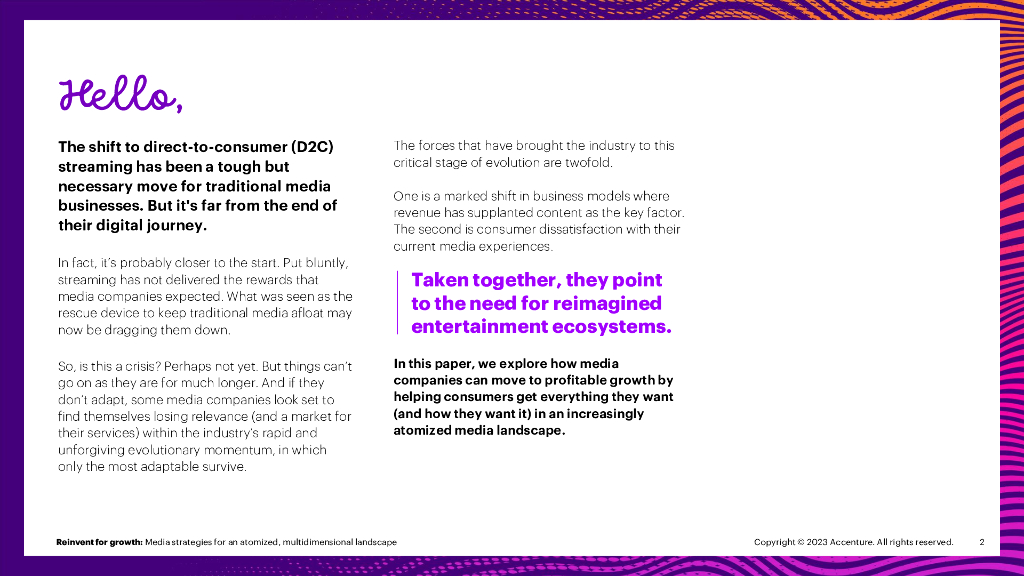 Hello,

The shift to direct-to-consumer (D2C) streaming has been a tough but necessary move for traditional media businesses. But it's far from the end of their digital journey.

In fact, it's probably closer to the start. Put bluntly, streaming has not delivered the rewards that media companies expected. What was seen as the rescue device to keep traditional media afloat may now be dragging them down.

So, is this a crisis? Perhaps not yet. But things can't go on as they are for much longer. And if they don't adapt, some media companies look set to find themselves losing relevance (and a market for their services) within the industry's rapid and unforgiving evolutionary momentum, in which only the most adaptable survive.

The forces that have brought the industry to this critical stage of evolution are twofold.

One is a marked shift in business models where revenue has supplanted content as the key factor. The second is consumer dissatisfaction with their current media experiences.

Taken together, they point to the need for reimagined entertainment ecosystems.

In this paper, we explore how media companies can move to profitable growth by helping consumers get everything they want (and how they want it) in an increasingly atomized media landscape.

Reinvent for growth: Media strategies for an atomized, multidimensional landscape

Copyright © 2023 Accenture. All rights reserved.

2